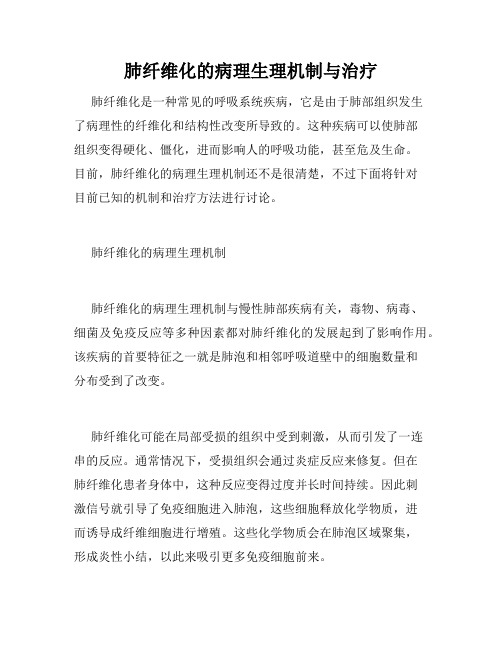 肺纤维化的病理生理机制与治疗

肺纤维化是一种常见的呼吸系统疾病，它是由于肺部组织发生了病理性的纤维化和结构性改变所导致的。这种疾病可以使肺部组织变得硬化、僵化，进而影响人的呼吸功能，甚至危及生命。目前，肺纤维化的病理生理机制还不是很清楚，不过下面将针对目前已知的机制和治疗方法进行讨论。

肺纤维化的病理生理机制

肺纤维化的病理生理机制与慢性肺部疾病有关，毒物、病毒、细菌及免疫反应等多种因素都对肺纤维化的发展起到了影响作用。该疾病的首要特征之一就是肺泡和相邻呼吸道壁中的细胞数量和分布受到了改变。

肺纤维化可能在局部受损的组织中受到刺激，从而引发了一连串的反应。通常情况下，受损组织会通过炎症反应来修复。但在肺纤维化患者身体中，这种反应变得过度并长时间持续。因此刺激信号就引导了免疫细胞进入肺泡，这些细胞释放化学物质，进而诱导成纤维细胞进行增殖。这些化学物质会在肺泡区域聚集，形成炎性小结，以此来吸引更多免疫细胞前来。